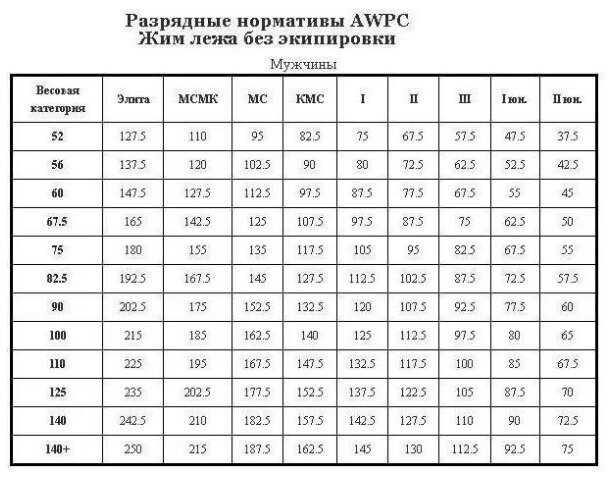 Разрядные нормативы AWPC
Жим лежа без экипировки

Мужчины

| Весовая категория | Элита | МСМК | МС | КМС | I | II | III | I юн. | II юн. |
|---|---|---|---|---|---|---|---|---|---|
| 52 | 127.5 | 110 | 95 | 82.5 | 75 | 67.5 | 57.5 | 47.5 | 37.5 |
| 56 | 137.5 | 120 | 102.5 | 90 | 80 | 72.5 | 62.5 | 52.5 | 42.5 |
| 60 | 147.5 | 127.5 | 112.5 | 97.5 | 87.5 | 77.5 | 67.5 | 55 | 45 |
| 67.5 | 165 | 142.5 | 125 | 107.5 | 97.5 | 87.5 | 75 | 62.5 | 50 |
| 75 | 180 | 155 | 135 | 117.5 | 105 | 95 | 82.5 | 67.5 | 55 |
| 82.5 | 192.5 | 167.5 | 145 | 127.5 | 112.5 | 102.5 | 87.5 | 72.5 | 57.5 |
| 90 | 202.5 | 175 | 152.5 | 132.5 | 120 | 107.5 | 92.5 | 77.5 | 60 |
| 100 | 215 | 185 | 162.5 | 140 | 125 | 112.5 | 97.5 | 80 | 65 |
| 110 | 225 | 195 | 167.5 | 147.5 | 132.5 | 117.5 | 100 | 85 | 67.5 |
| 125 | 235 | 202.5 | 177.5 | 152.5 | 137.5 | 122.5 | 105 | 87.5 | 70 |
| 140 | 242.5 | 210 | 182.5 | 157.5 | 142.5 | 127.5 | 110 | 90 | 72.5 |
| 140+ | 250 | 215 | 187.5 | 162.5 | 145 | 130 | 112.5 | 92.5 | 75 |